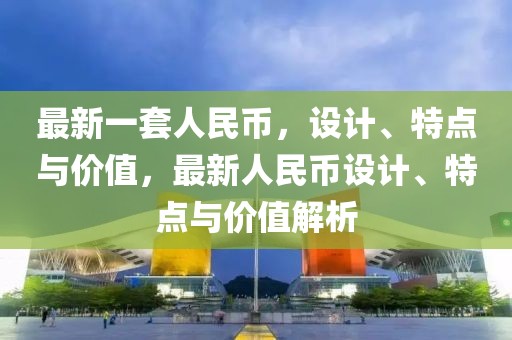 最新一套人民币，设计、特点与价值，最新人民币设计、特点与价值解析